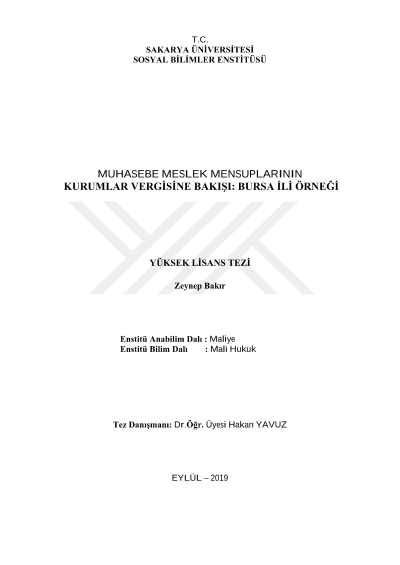 T.C.
SAKARYA ÜNİVERSİTESİ
SOSYAL BİLİMLER ENSTİTÜSÜ

MUHASEBE MESLEK MENSUPLARININ
KURUMLAR VERGİSİNE BAKIŞI: BURSA İLİ ÖRNEĞİ

YÜKSEK LİSANS TEZİ

Zeynep Bakır

Enstitü Anabilim Dalı : Maliye
Enstitü Bilim Dalı : Mali Hukuk

Tez Danışmanı: Dr.Öğr. Üyesi Hakan YAVUZ

EYLÜL – 2019